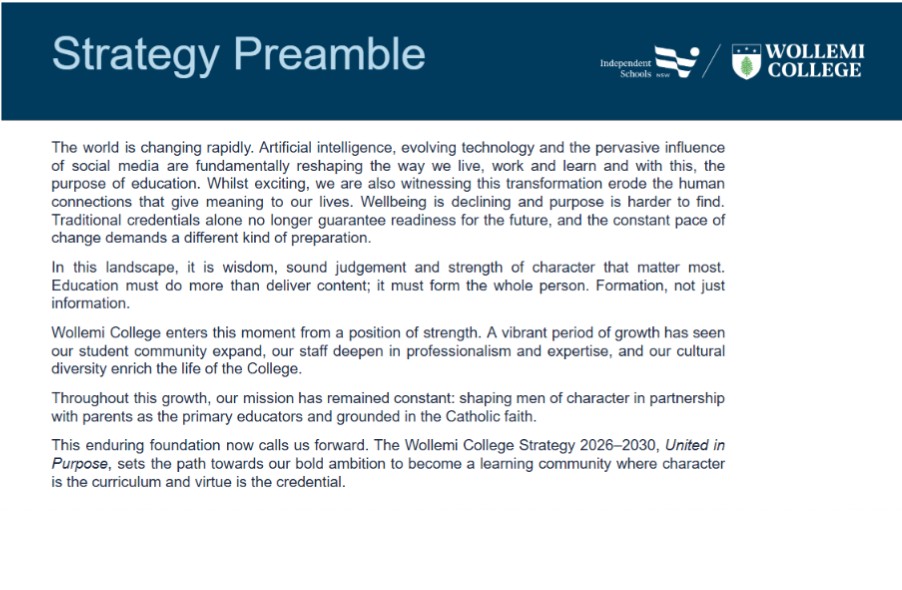 Strategy Preamble

Independent Schools NSW

WOLLEMI COLLEGE

The world is changing rapidly. Artificial intelligence, evolving technology and the pervasive influence of social media are fundamentally reshaping the way we live, work and learn and with this, the purpose of education. Whilst exciting, we are also witnessing this transformation erode the human connections that give meaning to our lives. Wellbeing is declining and purpose is harder to find. Traditional credentials alone no longer guarantee readiness for the future, and the constant pace of change demands a different kind of preparation.

In this landscape, it is wisdom, sound judgement and strength of character that matter most. Education must do more than deliver content; it must form the whole person. Formation, not just information.

Wollemi College enters this moment from a position of strength. A vibrant period of growth has seen our student community expand, our staff deepen in professionalism and expertise, and our cultural diversity enrich the life of the College.

Throughout this growth, our mission has remained constant: shaping men of character in partnership with parents as the primary educators and grounded in the Catholic faith.

This enduring foundation now calls us forward. The Wollemi College Strategy 2026–2030, United in Purpose, sets the path towards our bold ambition to become a learning community where character is the curriculum and virtue is the credential.